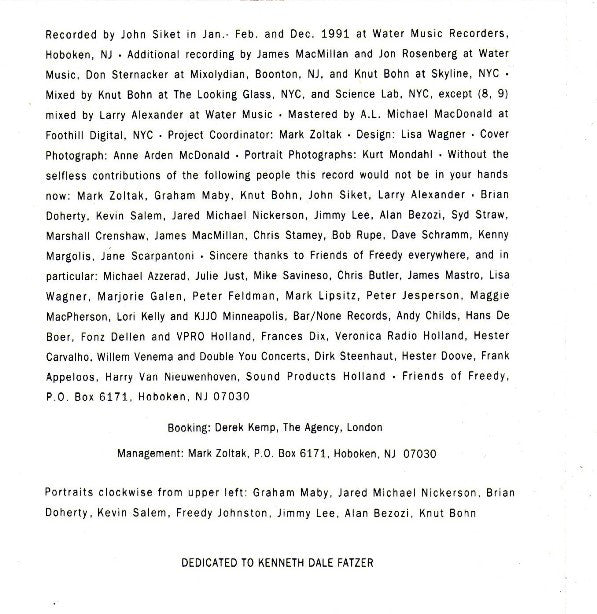 Recorded by John Siket in Jan.- Feb. and Dec. 1991 at Water Music Recorders, Hoboken, NJ • Additional recording by James MacMillan and Jon Rosenberg at Water Music, Don Sternacker at Mixolydian, Boonton, NJ, and Knut Bohn at Skyline, NYC • Mixed by Knut Bohn at The Looking Glass, NYC, and Science Lab, NYC, except (8, 9) mixed by Larry Alexander at Water Music • Mastered by A.L. Michael MacDonald at Foothill Digital, NYC • Project Coordinator: Mark Zoltak • Design: Lisa Wagner • Cover Photograph: Anne Arden McDonald • Portrait Photographs: Kurt Mondahl • Without the selfless contributions of the following people this record would not be in your hands now: Mark Zoltak, Graham Maby, Knut Bohn, John Siket, Larry Alexander • Brian Doherty, Kevin Salem, Jared Michael Nickerson, Jimmy Lee, Alan Bezozi, Syd Straw, Marshall Crenshaw, James MacMillan, Chris Stamey, Bob Rupe, Dave Schramm, Kenny Margolis, Jane Scarpantoni • Sincere thanks to Friends of Freedy everywhere, and in particular: Michael Azzerad, Julie Just, Mike Savineso, Chris Butler, James Mastro, Lisa Wagner, Marjorie Galen, Peter Feldman, Mark Lipsitz, Peter Jesperson, Maggie MacPherson, Lori Kelly and KJJO Minneapolis, Bar/None Records, Andy Childs, Hans De Boer, Fonz Dellen and VPRO Holland, Frances Dix, Veronica Radio Holland, Hester Carvalho, Willem Venema and Double You Concerts, Dirk Steenhaut, Hester Doove, Frank Appeloos, Harry Van Nieuwenhoven, Sound Products Holland • Friends of Freedy, P.O. Box 6171, Hoboken, NJ 07030

Booking: Derek Kemp, The Agency, London

Management: Mark Zoltak, P.O. Box 6171, Hoboken, NJ 07030

Portraits clockwise from upper left: Graham Maby, Jared Michael Nickerson, Brian Doherty, Kevin Salem, Freedy Johnston, Jimmy Lee, Alan Bezozi, Knut Bohn

DEDICATED TO KENNETH DALE FATZER